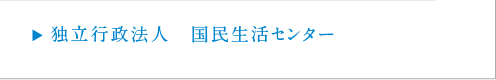 ▶ 独立行政法人　国民生活センター